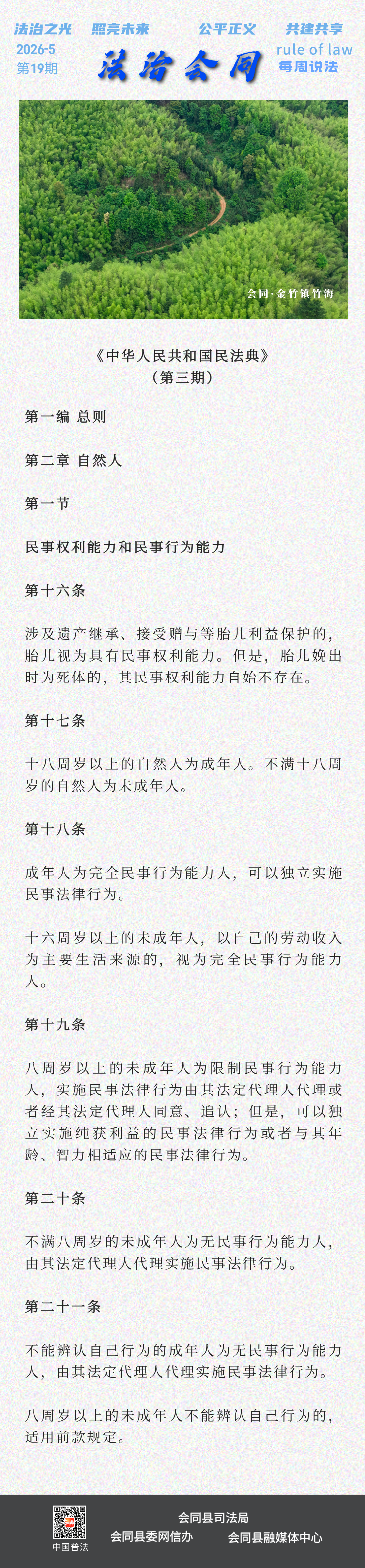 法治之光　照亮未来　公平正义　共建共享

2026-5
第19期

法治会同

rule of law
每周说法

会同·金竹镇竹海

《中华人民共和国民法典》
（第三期）

第一编 总则

第二章 自然人

第一节

民事权利能力和民事行为能力

第十六条

涉及遗产继承、接受赠与等胎儿利益保护的，胎儿视为具有民事权利能力。但是，胎儿娩出时为死体的，其民事权利能力自始不存在。

第十七条

十八周岁以上的自然人为成年人。不满十八周岁的自然人为未成年人。

第十八条

成年人为完全民事行为能力人，可以独立实施民事法律行为。

十六周岁以上的未成年人，以自己的劳动收入为主要生活来源的，视为完全民事行为能力人。

第十九条

八周岁以上的未成年人为限制民事行为能力人，实施民事法律行为由其法定代理人代理或者经其法定代理人同意、追认；但是，可以独立实施纯获利益的民事法律行为或者与其年龄、智力相适应的民事法律行为。

第二十条

不满八周岁的未成年人为无民事行为能力人，由其法定代理人代理实施民事法律行为。

第二十一条

不能辨认自己行为的成年人为无民事行为能力人，由其法定代理人代理实施民事法律行为。

八周岁以上的未成年人不能辨认自己行为的，适用前款规定。

中国普法

会同县司法局
会同县委网信办　会同县融媒体中心